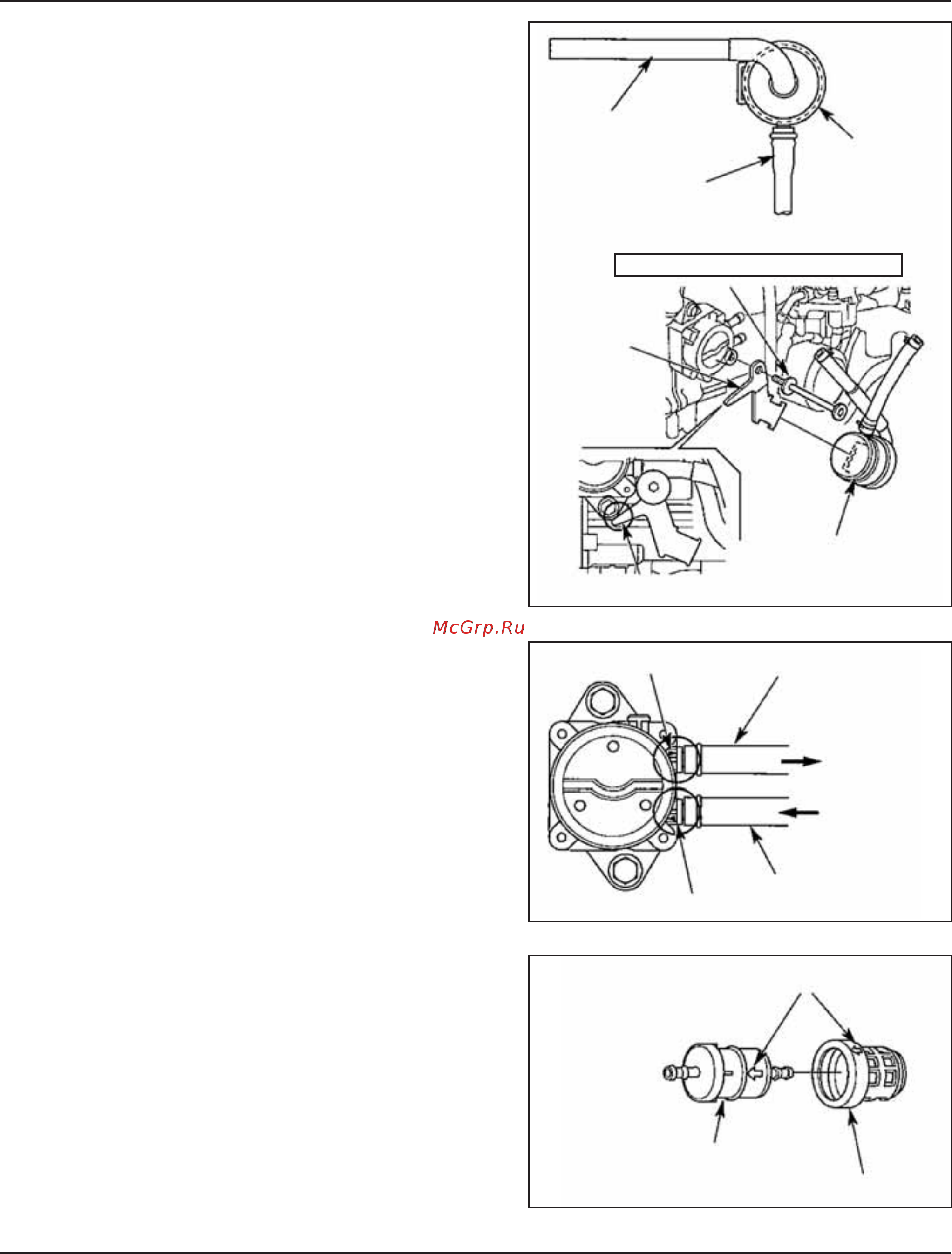 McGrp.Ru